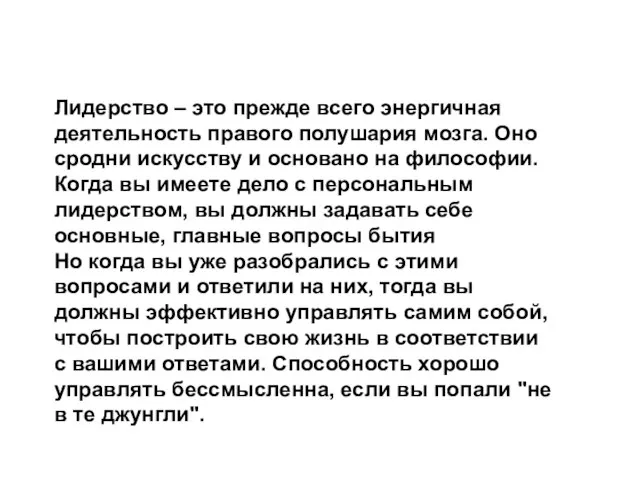 Лидерство – это прежде всего энергичная деятельность правого полушария мозга. Оно сродни искусству и основано на философии. Когда вы имеете дело с персональным лидерством, вы должны задавать себе основные, главные вопросы бытия
Но когда вы уже разобрались с этими вопросами и ответили на них, тогда вы должны эффективно управлять самим собой, чтобы построить свою жизнь в соответствии с вашими ответами. Способность хорошо управлять бессмысленна, если вы попали "не в те джунгли".